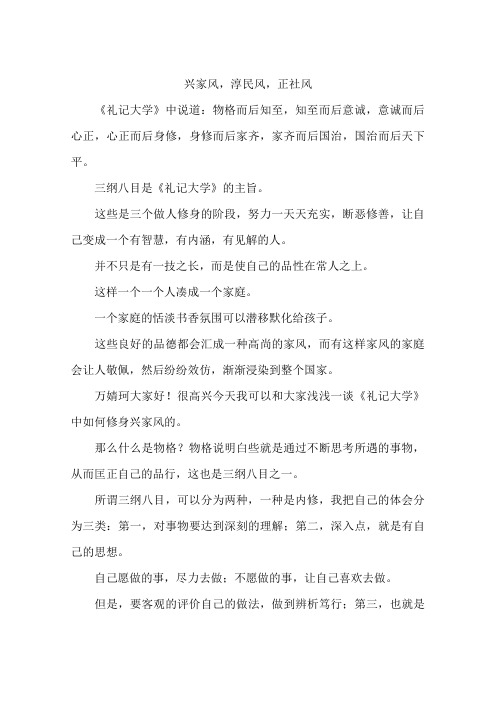 兴家风，淳民风，正社风

《礼记大学》中说道：物格而后知至，知至而后意诚，意诚而后心正，心正而后身修，身修而后家齐，家齐而后国治，国治而后天下平。

三纲八目是《礼记大学》的主旨。

这些是三个做人修身的阶段，努力一天天充实，断恶修善，让自己变成一个有智慧，有内涵，有见解的人。

并不只是有一技之长，而是使自己的品性在常人之上。

这样一个一个人凑成一个家庭。

一个家庭的恬淡书香氛围可以潜移默化给孩子。

这些良好的品德都会汇成一种高尚的家风，而有这样家风的家庭会让人敬佩，然后纷纷效仿，渐渐浸染到整个国家。

万婧珂大家好！很高兴今天我可以和大家浅浅一谈《礼记大学》中如何修身兴家风的。

那么什么是物格？物格说明白些就是通过不断思考所遇的事物，从而匡正自己的品行，这也是三纲八目之一。

所谓三纲八目，可以分为两种，一种是内修，我把自己的体会分为三类：第一，对事物要达到深刻的理解；第二，深入点，就是有自己的思想。

自己愿做的事，尽力去做；不愿做的事，让自己喜欢去做。

但是，要客观的评价自己的做法，做到辨析笃行；第三，也就是